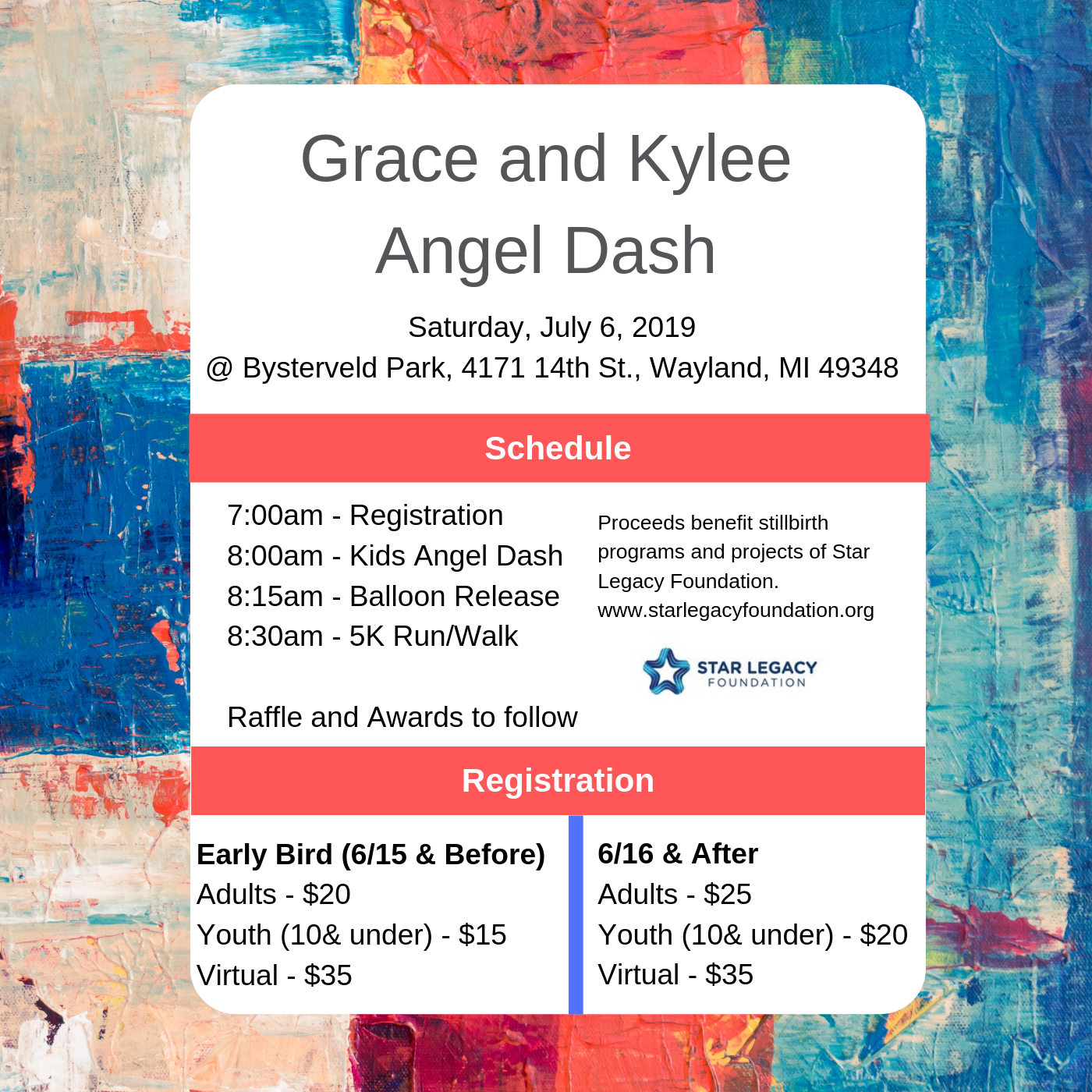 Grace and Kylee
Angel Dash

Saturday, July 6, 2019
@ Bysterveld Park, 4171 14th St., Wayland, MI 49348

Schedule

7:00am - Registration
8:00am - Kids Angel Dash
8:15am - Balloon Release
8:30am - 5K Run/Walk

Raffle and Awards to follow

Proceeds benefit stillbirth programs and projects of Star Legacy Foundation.
www.starlegacyfoundation.org

STAR LEGACY
FOUNDATION

Registration

Early Bird (6/15 & Before)
Adults - $20
Youth (10& under) - $15
Virtual - $35

6/16 & After
Adults - $25
Youth (10& under) - $20
Virtual - $35